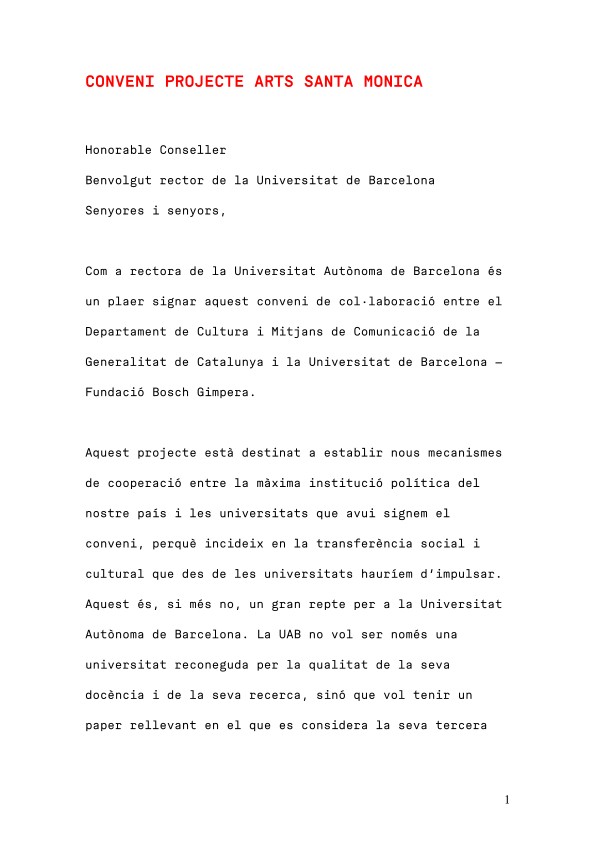 CONVENI PROJECTE ARTS SANTA MONICA

Honorable Conseller

Benvolgut rector de la Universitat de Barcelona

Senyores i senyors,

Com a rectora de la Universitat Autònoma de Barcelona és un plaer signar aquest conveni de col·laboració entre el Departament de Cultura i Mitjans de Comunicació de la Generalitat de Catalunya i la Universitat de Barcelona – Fundació Bosch Gimpera.

Aquest projecte està destinat a establir nous mecanismes de cooperació entre la màxima institució política del nostre país i les universitats que avui signem el conveni, perquè incideix en la transferència social i cultural que des de les universitats hauríem d'impulsar. Aquest és, si més no, un gran repte per a la Universitat Autònoma de Barcelona. La UAB no vol ser només una universitat reconeguda per la qualitat de la seva docència i de la seva recerca, sinó que vol tenir un paper rellevant en el que es considera la seva tercera

1